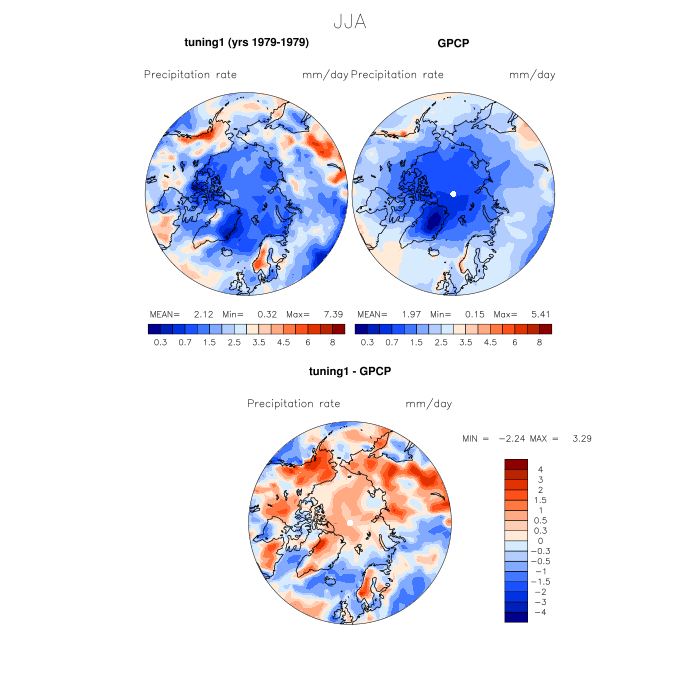 JJA

tuning1 (yrs 1979-1979)

Precipitation rate mm/day

MEAN= 2.12 Min= 0.32 Max= 7.39

0.3 0.7 1.5 2.5 3.5 4.5 6 8

GPCP

Precipitation rate mm/day

MEAN= 1.97 Min= 0.15 Max= 5.41

0.3 0.7 1.5 2.5 3.5 4.5 6 8

tuning1 - GPCP

Precipitation rate mm/day

MIN = −2.24 MAX = 3.29

4
3
2
1.5
1
0.5
0.3
0
−0.3
−0.5
−1
−1.5
−2
−3
−4